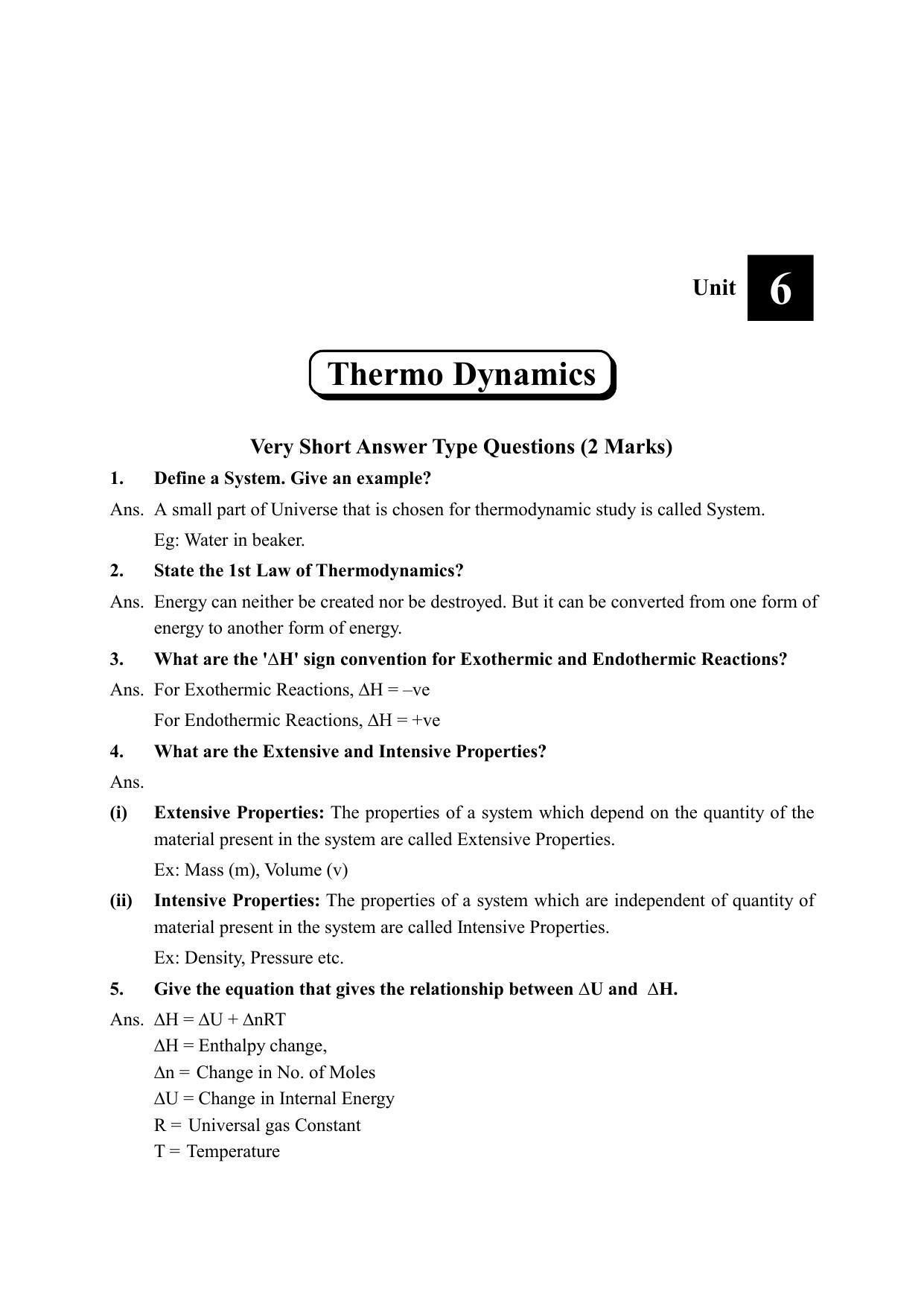 Unit 6

Thermo Dynamics

Very Short Answer Type Questions (2 Marks)

1. Define a System. Give an example?

Ans. A small part of Universe that is chosen for thermodynamic study is called System.

Eg: Water in beaker.

2. State the 1st Law of Thermodynamics?

Ans. Energy can neither be created nor be destroyed. But it can be converted from one form of energy to another form of energy.

3. What are the '$\Delta H$' sign convention for Exothermic and Endothermic Reactions?

Ans. For Exothermic Reactions, $\Delta H = -ve$

For Endothermic Reactions, $\Delta H = +ve$

4. What are the Extensive and Intensive Properties?

Ans.

(i) Extensive Properties: The properties of a system which depend on the quantity of the material present in the system are called Extensive Properties.

Ex: Mass (m), Volume (v)

(ii) Intensive Properties: The properties of a system which are independent of quantity of material present in the system are called Intensive Properties.

Ex: Density, Pressure etc.

5. Give the equation that gives the relationship between $\Delta U$ and $\Delta H$.

Ans. $\Delta H = \Delta U + \Delta nRT$

$\Delta H$ = Enthalpy change,

$\Delta n$ = Change in No. of Moles

$\Delta U$ = Change in Internal Energy

R = Universal gas Constant

T = Temperature